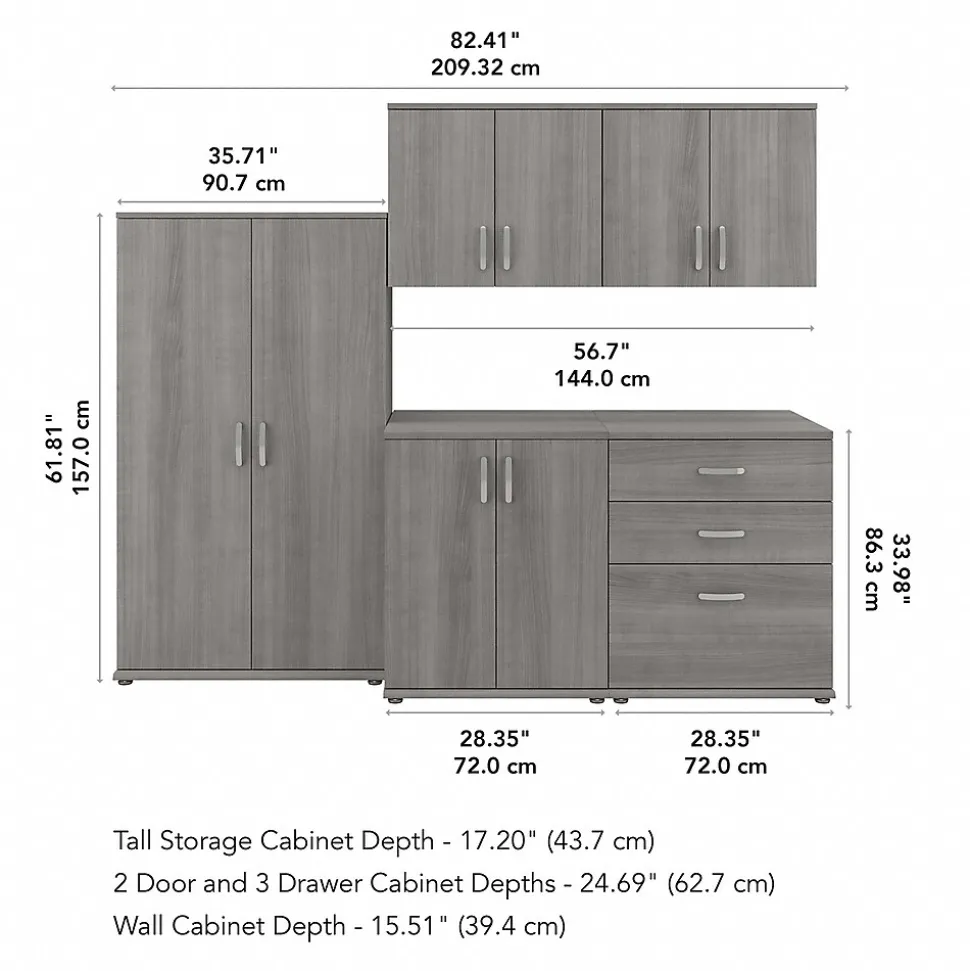 82.41"
209.32 cm

35.71"
90.7 cm

61.81"
157.0 cm

56.7"
144.0 cm

33.98"
86.3 cm

28.35"
72.0 cm

28.35"
72.0 cm

Tall Storage Cabinet Depth - 17.20" (43.7 cm)
2 Door and 3 Drawer Cabinet Depths - 24.69" (62.7 cm)
Wall Cabinet Depth - 15.51" (39.4 cm)